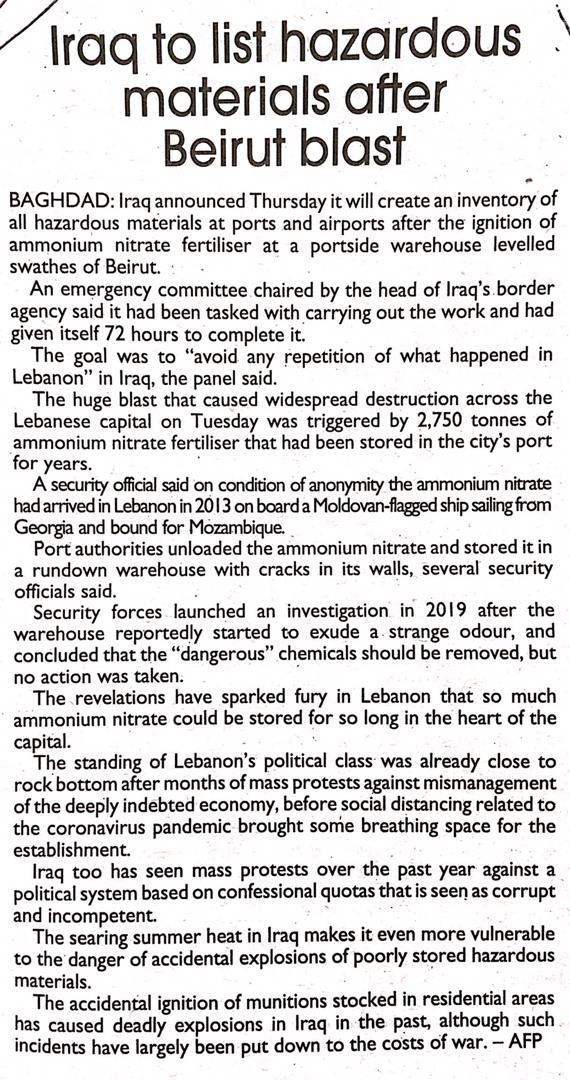 Iraq to list hazardous materials after Beirut blast

BAGHDAD: Iraq announced Thursday it will create an inventory of all hazardous materials at ports and airports after the ignition of ammonium nitrate fertiliser at a portside warehouse levelled swathes of Beirut.

An emergency committee chaired by the head of Iraq's border agency said it had been tasked with carrying out the work and had given itself 72 hours to complete it.

The goal was to "avoid any repetition of what happened in Lebanon" in Iraq, the panel said.

The huge blast that caused widespread destruction across the Lebanese capital on Tuesday was triggered by 2,750 tonnes of ammonium nitrate fertiliser that had been stored in the city's port for years.

A security official said on condition of anonymity the ammonium nitrate had arrived in Lebanon in 2013 on board a Moldovan-flagged ship sailing from Georgia and bound for Mozambique.

Port authorities unloaded the ammonium nitrate and stored it in a rundown warehouse with cracks in its walls, several security officials said.

Security forces launched an investigation in 2019 after the warehouse reportedly started to exude a strange odour, and concluded that the "dangerous" chemicals should be removed, but no action was taken.

The revelations have sparked fury in Lebanon that so much ammonium nitrate could be stored for so long in the heart of the capital.

The standing of Lebanon's political class was already close to rock bottom after months of mass protests against mismanagement of the deeply indebted economy, before social distancing related to the coronavirus pandemic brought some breathing space for the establishment.

Iraq too has seen mass protests over the past year against a political system based on confessional quotas that is seen as corrupt and incompetent.

The searing summer heat in Iraq makes it even more vulnerable to the danger of accidental explosions of poorly stored hazardous materials.

The accidental ignition of munitions stocked in residential areas has caused deadly explosions in Iraq in the past, although such incidents have largely been put down to the costs of war. – AFP